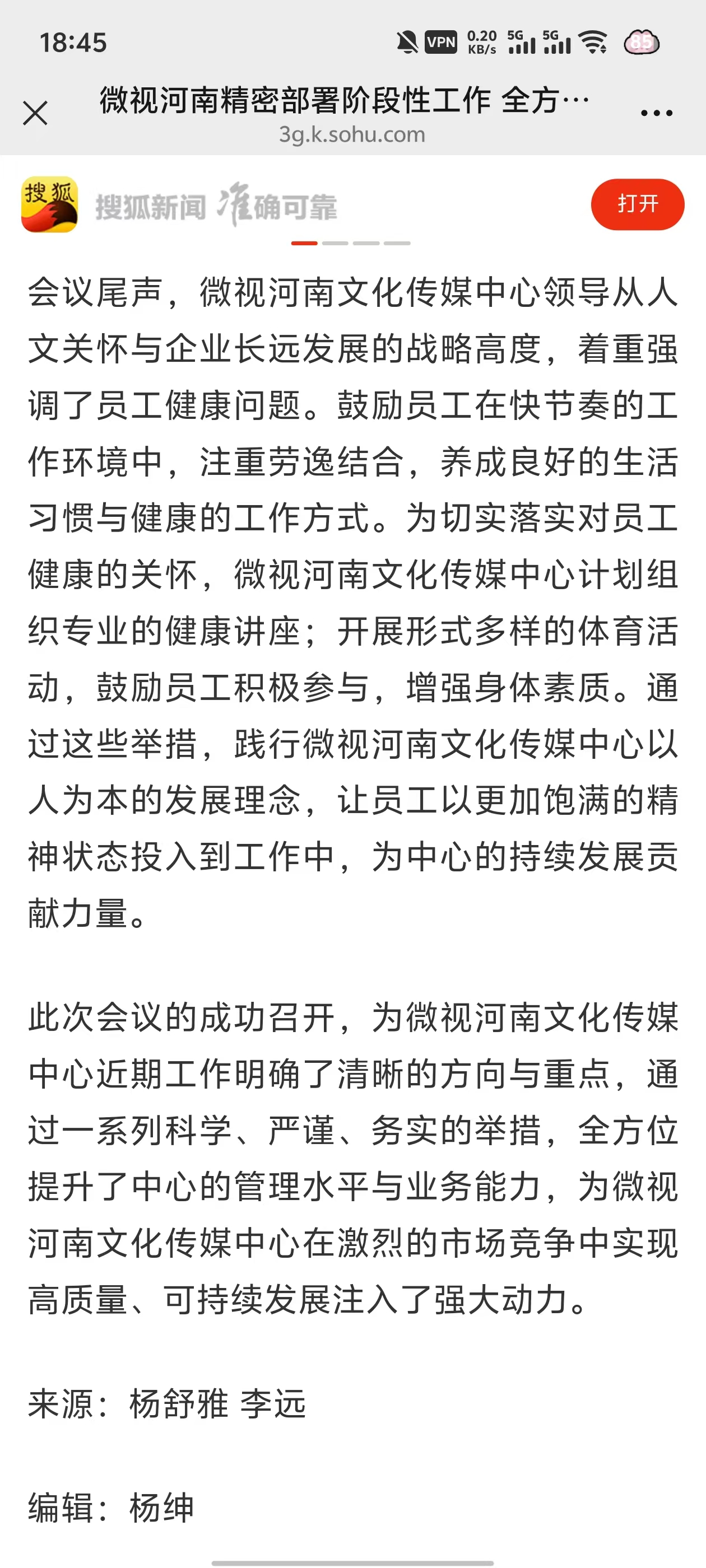 18:45 VPN 0.20 KB/s 5G 5G 85

微视河南精密部署阶段性工作 全方…
3g.k.sohu.com

搜狐 搜狐新闻 准确可靠 打开

会议尾声，微视河南文化传媒中心领导从人文关怀与企业长远发展的战略高度，着重强调了员工健康问题。鼓励员工在快节奏的工作环境中，注重劳逸结合，养成良好的生活习惯与健康的工作方式。为切实落实对员工健康的关怀，微视河南文化传媒中心计划组织专业的健康讲座；开展形式多样的体育活动，鼓励员工积极参与，增强身体素质。通过这些举措，践行微视河南文化传媒中心以人为本的发展理念，让员工以更加饱满的精神状态投入到工作中，为中心的持续发展贡献力量。

此次会议的成功召开，为微视河南文化传媒中心近期工作明确了清晰的方向与重点，通过一系列科学、严谨、务实的举措，全方位提升了中心的管理水平与业务能力，为微视河南文化传媒中心在激烈的市场竞争中实现高质量、可持续发展注入了强大动力。

来源：杨舒雅 李远

编辑：杨绅